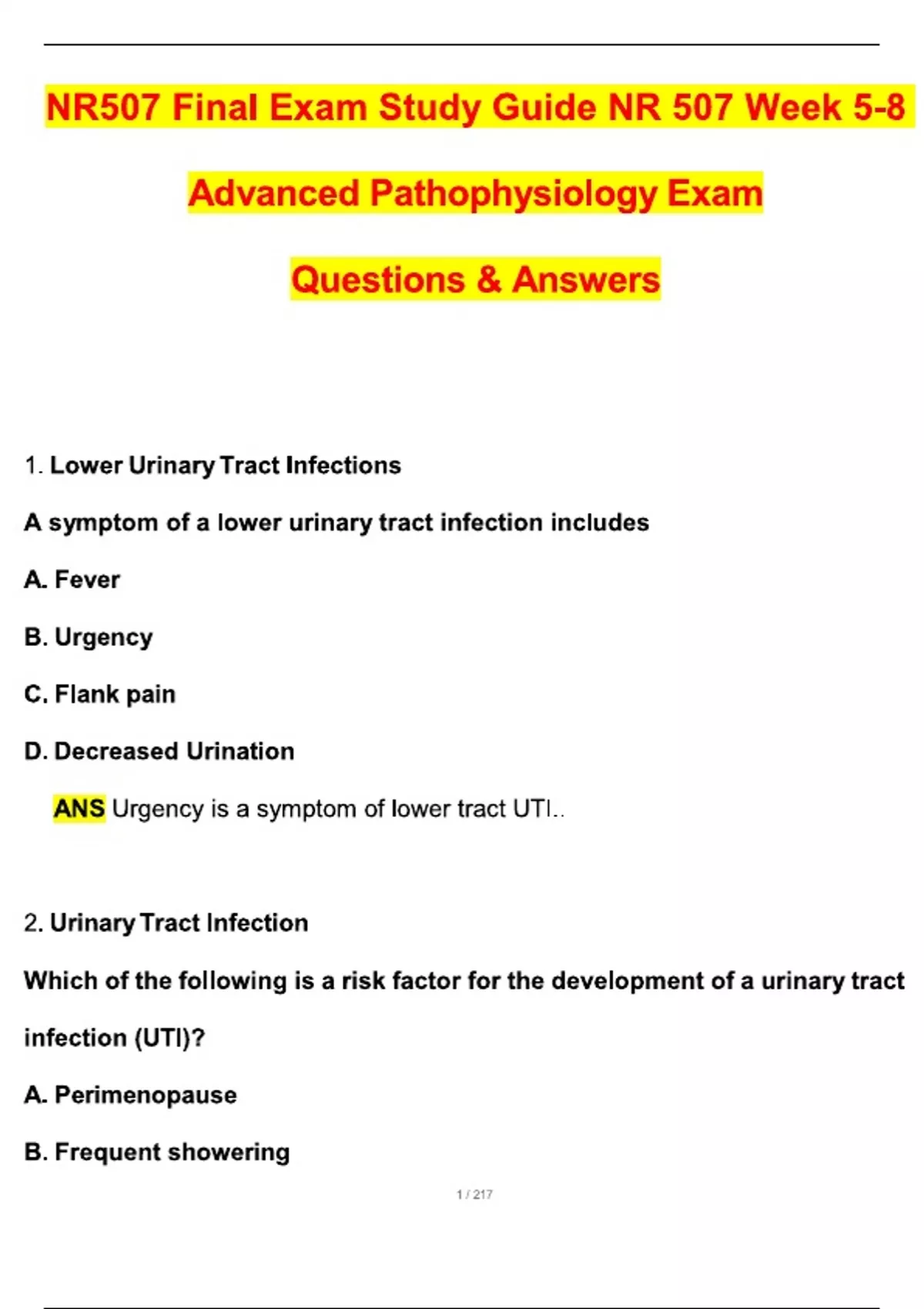 NR507 Final Exam Study Guide NR 507 Week 5-8 Advanced Pathophysiology Exam Questions & Answers

1. Lower Urinary Tract Infections

A symptom of a lower urinary tract infection includes

A. Fever

B. Urgency

C. Flank pain

D. Decreased Urination

ANS Urgency is a symptom of lower tract UTI..

2. Urinary Tract Infection

Which of the following is a risk factor for the development of a urinary tract infection (UTI)?

A. Perimenopause

B. Frequent showering

1 / 217